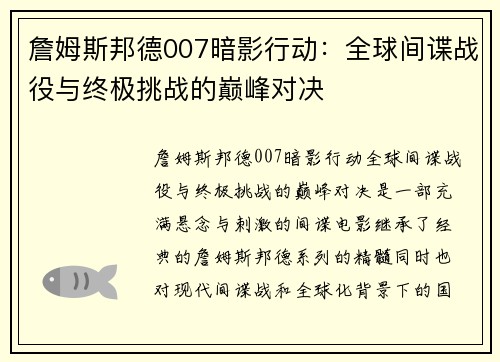 詹姆斯邦德007暗影行动：全球间谍战役与终极挑战的巅峰对决

詹姆斯邦德007暗影行动全球间谍战役与终极挑战的巅峰对决是一部充满悬念与刺激的间谍电影继承了经典的詹姆斯邦德系列的精髓同时也对现代间谍战和全球化背景下的国